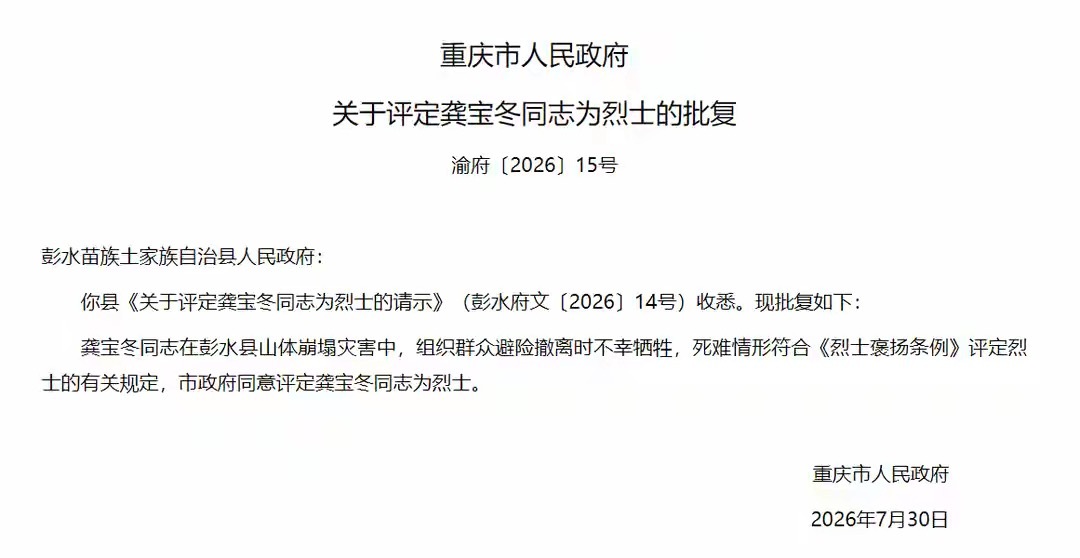 重庆市人民政府

关于评定龚宝冬同志为烈士的批复

渝府〔2026〕15号

彭水苗族土家族自治县人民政府：

你县《关于评定龚宝冬同志为烈士的请示》（彭水府文〔2026〕14号）收悉。现批复如下：

龚宝冬同志在彭水县山体崩塌灾害中，组织群众避险撤离时不幸牺牲，死难情形符合《烈士褒扬条例》评定烈士的有关规定，市政府同意评定龚宝冬同志为烈士。

重庆市人民政府

2026年7月30日